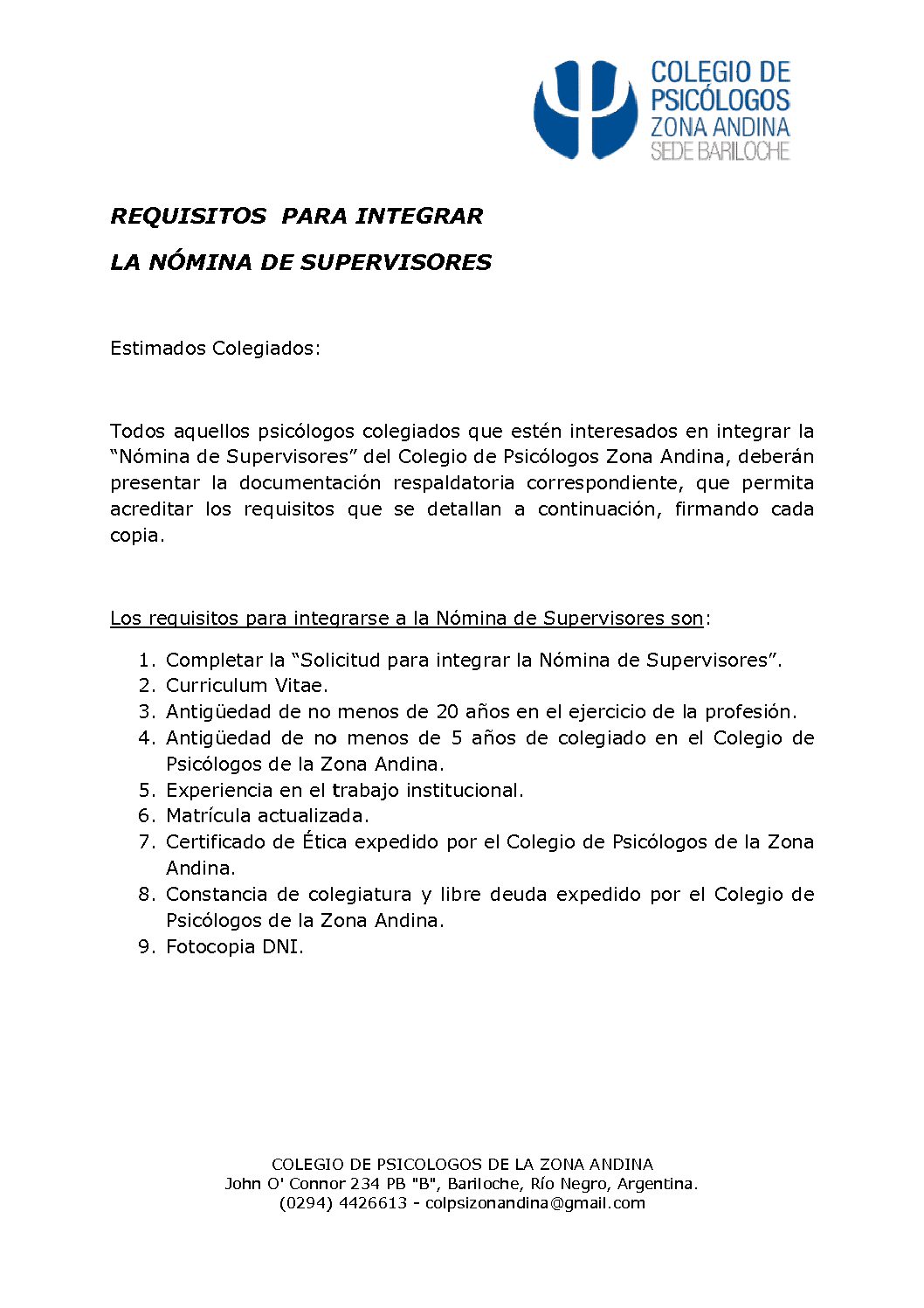 COLEGIO DE
PSICÓLOGOS
ZONA ANDINA
SEDE BARILOCHE

REQUISITOS PARA INTEGRAR

LA NÓMINA DE SUPERVISORES

Estimados Colegiados:

Todos aquellos psicólogos colegiados que estén interesados en integrar la “Nómina de Supervisores” del Colegio de Psicólogos Zona Andina, deberán presentar la documentación respaldatoria correspondiente, que permita acreditar los requisitos que se detallan a continuación, firmando cada copia.

Los requisitos para integrarse a la Nómina de Supervisores son:

1. Completar la “Solicitud para integrar la Nómina de Supervisores”.
2. Curriculum Vitae.
3. Antigüedad de no menos de 20 años en el ejercicio de la profesión.
4. Antigüedad de no menos de 5 años de colegiado en el Colegio de Psicólogos de la Zona Andina.
5. Experiencia en el trabajo institucional.
6. Matrícula actualizada.
7. Certificado de Ética expedido por el Colegio de Psicólogos de la Zona Andina.
8. Constancia de colegiatura y libre deuda expedido por el Colegio de Psicólogos de la Zona Andina.
9. Fotocopia DNI.

COLEGIO DE PSICOLOGOS DE LA ZONA ANDINA
John O' Connor 234 PB "B", Bariloche, Río Negro, Argentina.
(0294) 4426613 - colpsizonandina@gmail.com